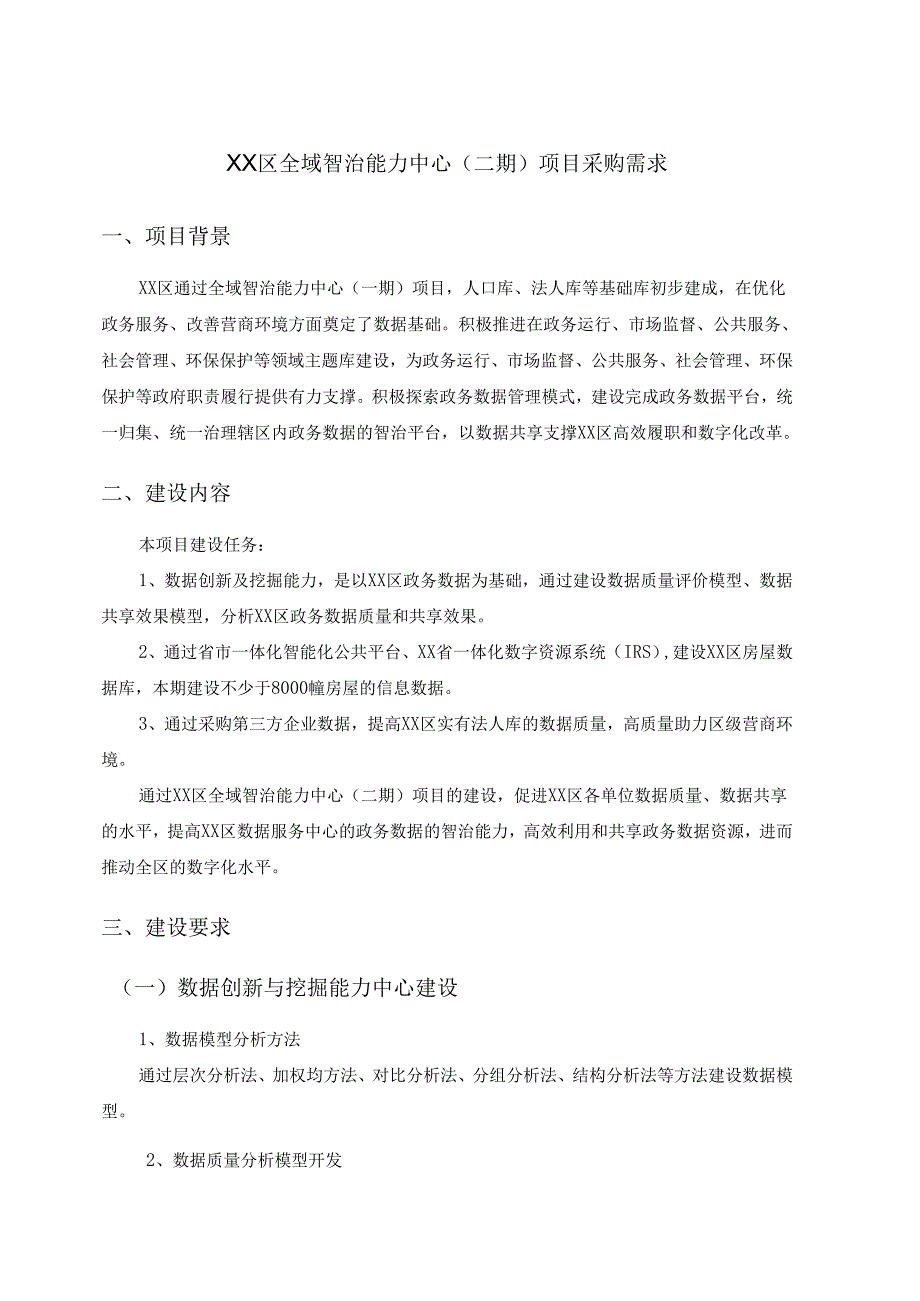 XX区全域智治能力中心（二期）项目采购需求

一、项目背景

XX区通过全域智治能力中心（一期）项目，人口库、法人库等基础库初步建成，在优化政务服务、改善营商环境方面奠定了数据基础。积极推进在政务运行、市场监督、公共服务、社会管理、环保保护等领域主题库建设，为政务运行、市场监督、公共服务、社会管理、环保保护等政府职责履行提供有力支撑。积极探索政务数据管理模式，建设完成政务数据平台，统一归集、统一治理辖区内政务数据的智治平台，以数据共享支撑XX区高效履职和数字化改革。

二、建设内容

本项目建设任务：

1、数据创新及挖掘能力，是以XX区政务数据为基础，通过建设数据质量评价模型、数据共享效果模型，分析XX区政务数据质量和共享效果。

2、通过省市一体化智能化公共平台、XX省一体化数字资源系统（IRS），建设XX区房屋数据库，本期建设不少于8000幢房屋的信息数据。

3、通过采购第三方企业数据，提高XX区实有法人库的数据质量，高质量助力区级营商环境。

通过XX区全域智治能力中心（二期）项目的建设，促进XX区各单位数据质量、数据共享的水平，提高XX区数据服务中心的政务数据的智治能力，高效利用和共享政务数据资源，进而推动全区的数字化水平。

三、建设要求

（一）数据创新与挖掘能力中心建设

1、数据模型分析方法

通过层次分析法、加权均方法、对比分析法、分组分析法、结构分析法等方法建设数据模型。

2、数据质量分析模型开发